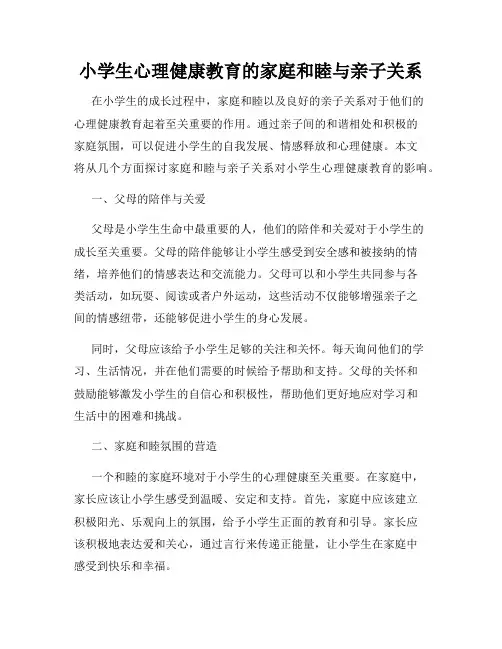 小学生心理健康教育的家庭和睦与亲子关系

在小学生的成长过程中，家庭和睦以及良好的亲子关系对于他们的心理健康教育起着至关重要的作用。通过亲子间的和谐相处和积极的家庭氛围，可以促进小学生的自我发展、情感释放和心理健康。本文将从几个方面探讨家庭和睦与亲子关系对小学生心理健康教育的影响。

一、父母的陪伴与关爱

父母是小学生生命中最重要的人，他们的陪伴和关爱对于小学生的成长至关重要。父母的陪伴能够让小学生感受到安全感和被接纳的情绪，培养他们的情感表达和交流能力。父母可以和小学生共同参与各类活动，如玩耍、阅读或者户外运动，这些活动不仅能够增强亲子之间的情感纽带，还能够促进小学生的身心发展。

同时，父母应该给予小学生足够的关注和关怀。每天询问他们的学习、生活情况，并在他们需要的时候给予帮助和支持。父母的关怀和鼓励能够激发小学生的自信心和积极性，帮助他们更好地应对学习和生活中的困难和挑战。

二、家庭和睦氛围的营造

一个和睦的家庭环境对于小学生的心理健康至关重要。在家庭中，家长应该让小学生感受到温暖、安定和支持。首先，家庭中应该建立积极阳光、乐观向上的氛围，给予小学生正面的教育和引导。家长应该积极地表达爱和关心，通过言行来传递正能量，让小学生在家庭中感受到快乐和幸福。